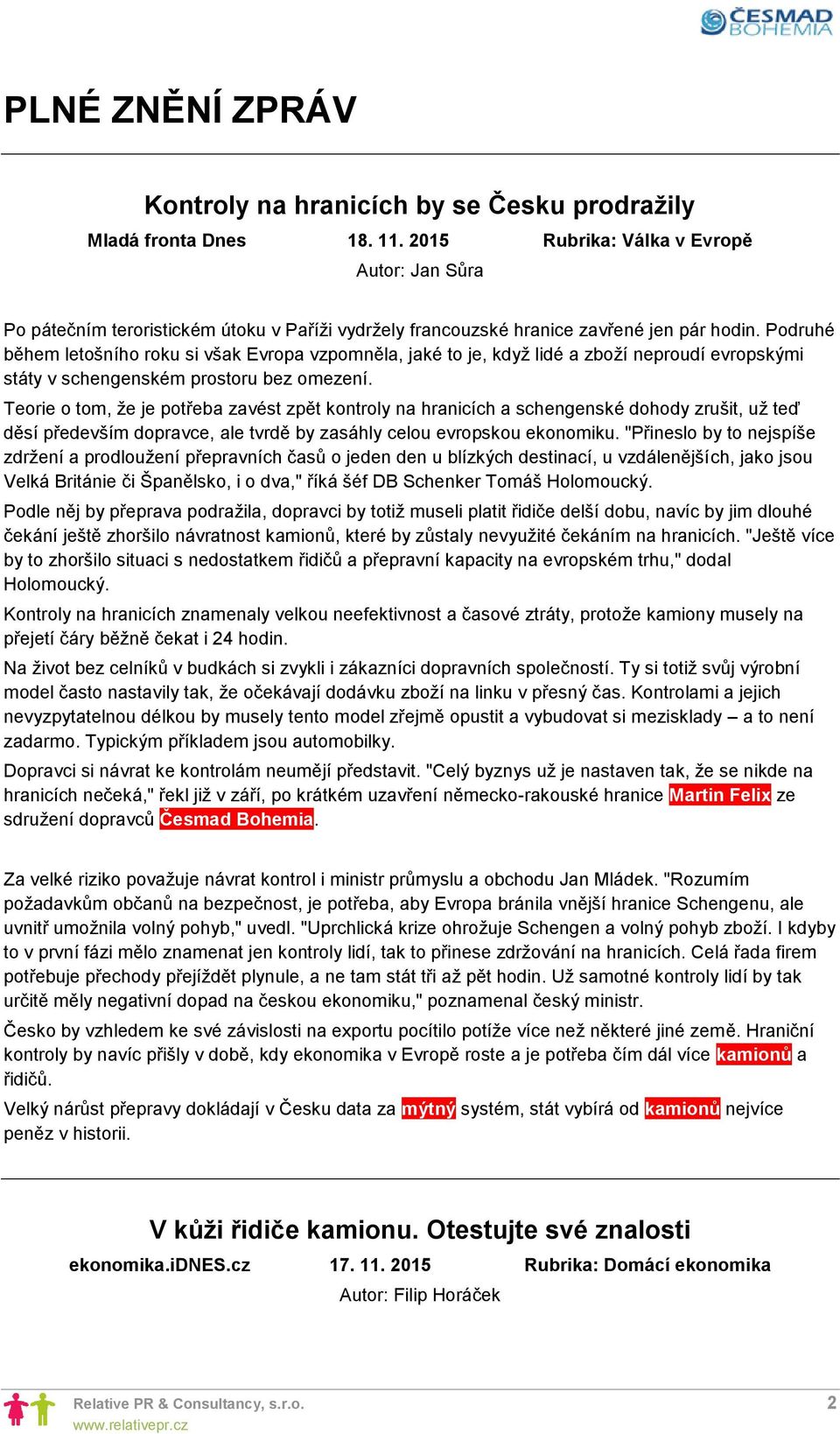 ČESMAD BOHEMIA

PLNÉ ZNĚNÍ ZPRÁV

Kontroly na hranicích by se Česku prodražily

Mladá fronta Dnes 18. 11. 2015 Rubrika: Válka v Evropě

Autor: Jan Sůra

Po pátečním teroristickém útoku v Paříži vydržely francouzské hranice zavřené jen pár hodin. Podruhé během letošního roku si však Evropa vzpomněla, jaké to je, když lidé a zboží neproudí evropskými státy v schengenském prostoru bez omezení.

Teorie o tom, že je potřeba zavést zpět kontroly na hranicích a schengenské dohody zrušit, už teď děsí především dopravce, ale tvrdě by zasáhly celou evropskou ekonomiku. "Přineslo by to nejspíše zdržení a prodloužení přepravních časů o jeden den u blízkých destinací, u vzdálenějších, jako jsou Velká Británie či Španělsko, i o dva," říká šéf DB Schenker Tomáš Holomoucký.

Podle něj by přeprava podražila, dopravci by totiž museli platit řidiče delší dobu, navíc by jim dlouhé čekání ještě zhoršilo návratnost kamionů, které by zůstaly nevyužité čekáním na hranicích. "Ještě více by to zhoršilo situaci s nedostatkem řidičů a přepravní kapacity na evropském trhu," dodal Holomoucký.

Kontroly na hranicích znamenaly velkou neefektivnost a časové ztráty, protože kamiony musely na přejetí čáry běžně čekat i 24 hodin.

Na život bez celníků v budkách si zvykli i zákazníci dopravních společností. Ty si totiž svůj výrobní model často nastavily tak, že očekávají dodávku zboží na linku v přesný čas. Kontrolami a jejich nevyzpytatelnou délkou by musely tento model zřejmě opustit a vybudovat si mezisklady – a to není zadarmo. Typickým příkladem jsou automobilky.

Dopravci si návrat ke kontrolám neumějí představit. "Celý byznys už je nastaven tak, že se nikde na hranicích nečeká," řekl již v září, po krátkém uzavření německo-rakouské hranice Martin Felix ze sdružení dopravců Česmad Bohemia.

Za velké riziko považuje návrat kontrol i ministr průmyslu a obchodu Jan Mládek. "Rozumím požadavkům občanů na bezpečnost, je potřeba, aby Evropa bránila vnější hranice Schengenu, ale uvnitř umožnila volný pohyb," uvedl. "Uprchlická krize ohrožuje Schengen a volný pohyb zboží. I kdyby to v první fázi mělo znamenat jen kontroly lidí, tak to přinese zdržování na hranicích. Celá řada firem potřebuje přechody přejíždět plynule, a ne tam stát tři až pět hodin. Už samotné kontroly lidí by tak určitě měly negativní dopad na českou ekonomiku," poznamenal český ministr.

Česko by vzhledem ke své závislosti na exportu pocítilo potíže více než některé jiné země. Hraniční kontroly by navíc přišly v době, kdy ekonomika v Evropě roste a je potřeba čím dál více kamionů a řidičů.

Velký nárůst přepravy dokládají v Česku data za mýtný systém, stát vybírá od kamionů nejvíce peněz v historii.

V kůži řidiče kamionu. Otestujte své znalosti

ekonomika.iDNES.cz 17. 11. 2015 Rubrika: Domácí ekonomika

Autor: Filip Horáček

Relative PR & Consultancy, s.r.o.
www.relativepr.cz

2